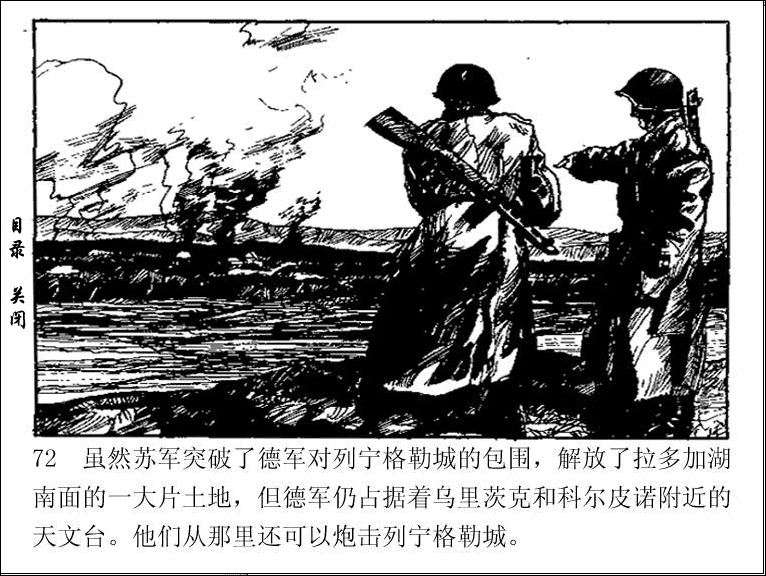 目录

关闭

72 虽然苏军突破了德军对列宁格勒城的包围，解放了拉多加湖南面的一大片土地，但德军仍占据着乌里茨克和科尔皮诺附近的天文台。他们从那里还可以炮击列宁格勒城。